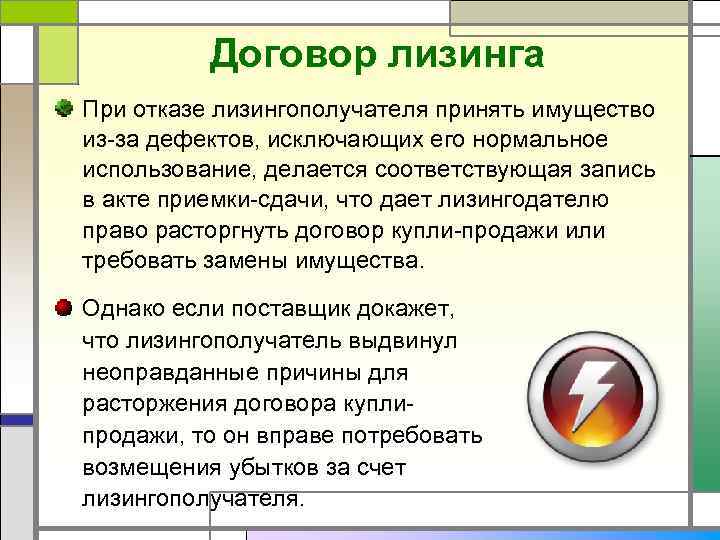 Договор лизинга

При отказе лизингополучателя принять имущество из-за дефектов, исключающих его нормальное использование, делается соответствующая запись в акте приемки-сдачи, что дает лизингодателю право расторгнуть договор купли-продажи или требовать замены имущества.

Однако если поставщик докажет, что лизингополучатель выдвинул неоправданные причины для расторжения договора купли-продажи, то он вправе потребовать возмещения убытков за счет лизингополучателя.